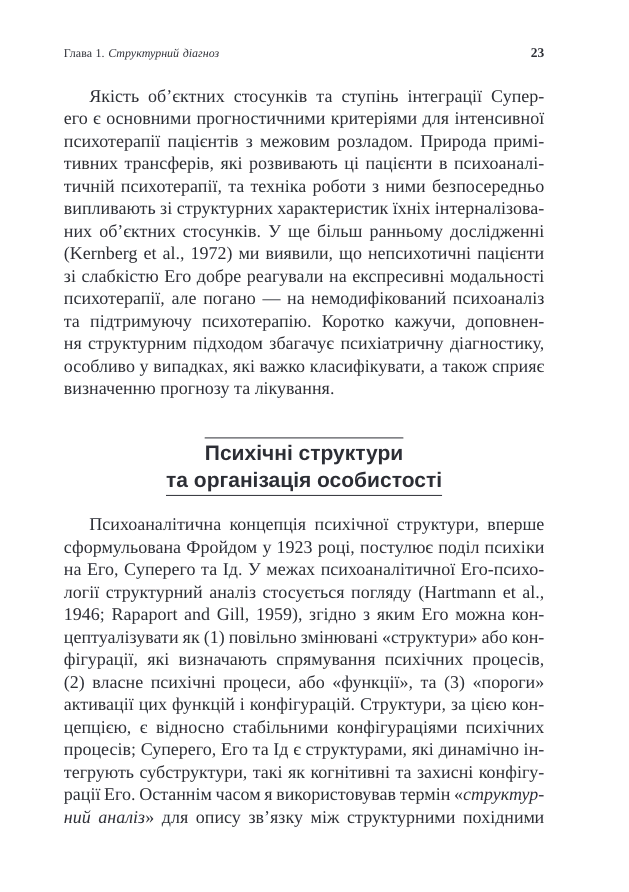 Глава 1. Структурний діагноз 23

Якість об’єктних стосунків та ступінь інтеграції Суперего є основними прогностичними критеріями для інтенсивної психотерапії пацієнтів з межовим розладом. Природа примітивних трансферів, які розвивають ці пацієнти в психоаналітичній психотерапії, та техніка роботи з ними безпосередньо випливають зі структурних характеристик їхніх інтерналізованих об’єктних стосунків. У ще більш ранньому дослідженні (Kernberg et al., 1972) ми виявили, що непсихотичні пацієнти зі слабкістю Его добре реагували на експресивні модальності психотерапії, але погано — на немодифікований психоаналіз та підтримуючу психотерапію. Коротко кажучи, доповнення структурним підходом збагачує психіатричну діагностику, особливо у випадках, які важко класифікувати, а також сприяє визначенню прогнозу та лікування.

Психічні структури
та організація особистості

Психоаналітична концепція психічної структури, вперше сформульована Фройдом у 1923 році, постулює поділ психіки на Его, Суперего та Ід. У межах психоаналітичної Его-психології структурний аналіз стосується погляду (Hartmann et al., 1946; Rapaport and Gill, 1959), згідно з яким Его можна концептуалізувати як (1) повільно змінювані «структури» або конфігурації, які визначають спрямування психічних процесів, (2) власне психічні процеси, або «функції», та (3) «пороги» активації цих функцій і конфігурацій. Структури, за цією концепцією, є відносно стабільними конфігураціями психічних процесів; Суперего, Его та Ід є структурами, які динамічно інтегрують субструктури, такі як когнітивні та захисні конфігурації Его. Останнім часом я використовував термін «структурний аналіз» для опису зв’язку між структурними похідними